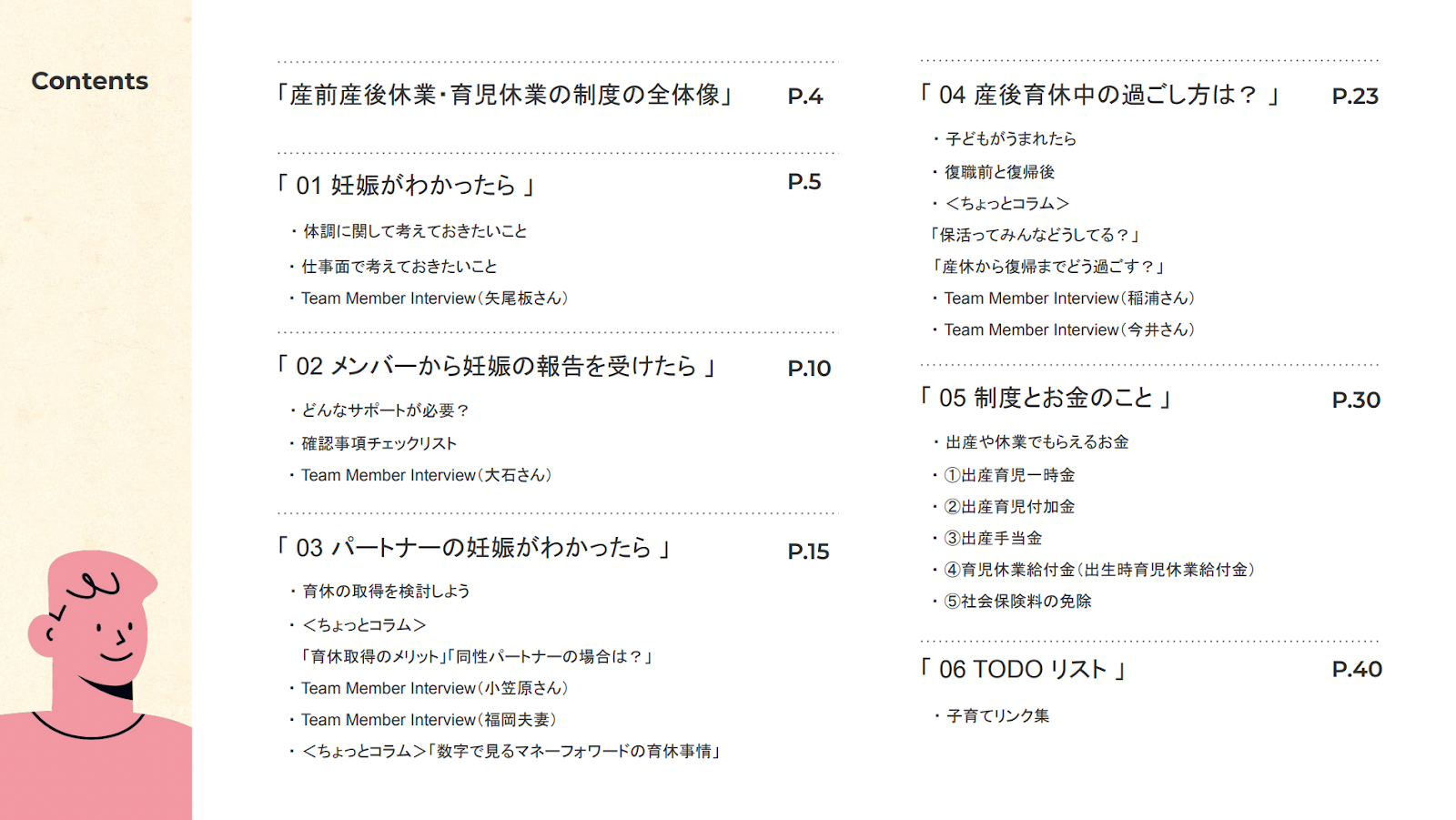 Contents

「産前産後休業・育児休業の制度の全体像」 P.4

「 01 妊娠がわかったら 」 P.5

・体調に関して考えておきたいこと

・仕事面で考えておきたいこと

・Team Member Interview（矢尾板さん）

「 02 メンバーから妊娠の報告を受けたら 」 P.10

・どんなサポートが必要？

・確認事項チェックリスト

・Team Member Interview（大石さん）

「 03 パートナーの妊娠がわかったら 」 P.15

・育休の取得を検討しよう

・＜ちょっとコラム＞

「育休取得のメリット」「同性パートナーの場合は？」

・Team Member Interview（小笠原さん）

・Team Member Interview（福岡夫妻）

・＜ちょっとコラム＞「数字で見るマネーフォワードの育休事情」

「 04 産後育休中の過ごし方は？ 」 P.23

・子どもがうまれたら

・復職前と復帰後

・＜ちょっとコラム＞

「保活ってみんなどうしてる？」

「産休から復帰までどう過ごす？」

・Team Member Interview（稲浦さん）

・Team Member Interview（今井さん）

「 05 制度とお金のこと 」 P.30

・出産や休業でもらえるお金

・①出産育児一時金

・②出産育児付加金

・③出産手当金

・④育児休業給付金（出生時育児休業給付金）

・⑤社会保険料の免除

「 06 TODO リスト 」 P.40

・子育てリンク集